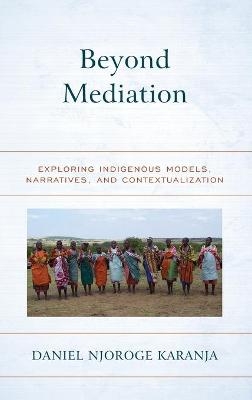 Beyond
Mediation

EXPLORING INDIGENOUS MODELS,
NARRATIVES, AND CONTEXTUALIZATION

DANIEL NJOROGE KARANJA